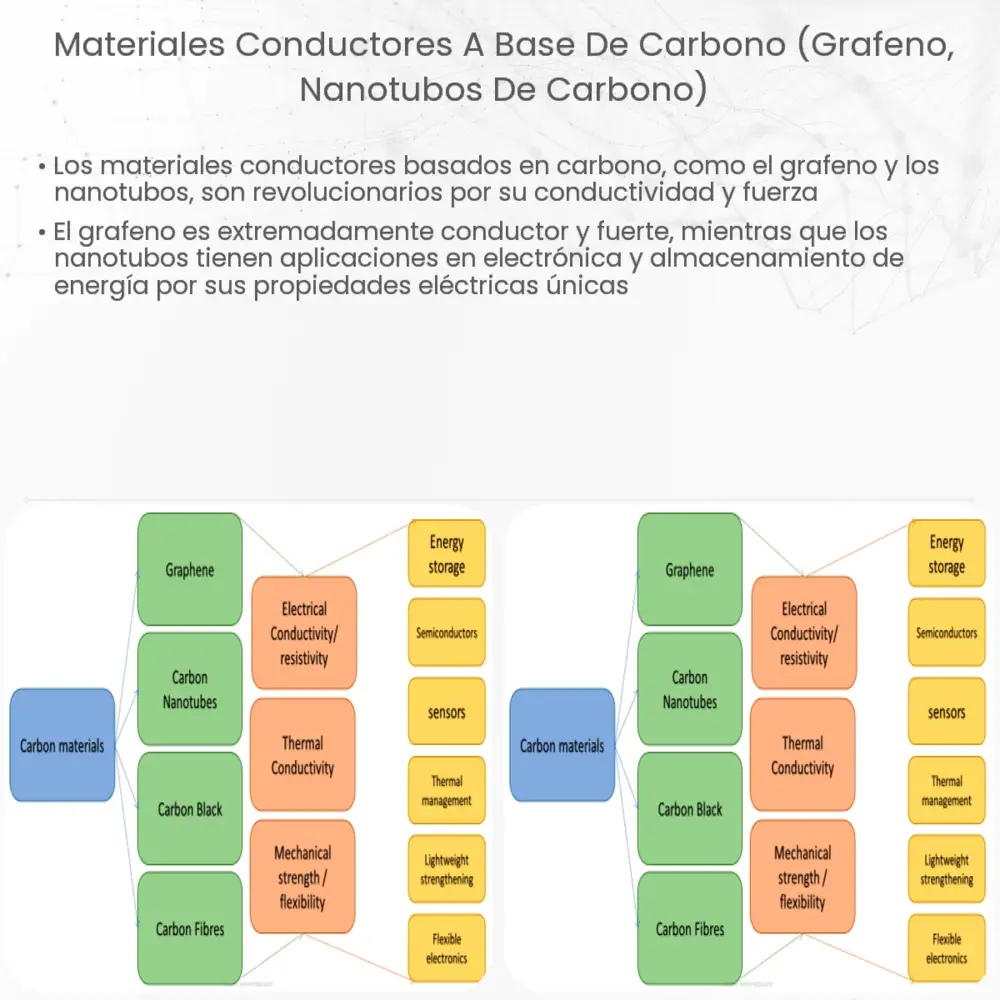 Materiales Conductores A Base De Carbono (Grafeno, Nanotubos De Carbono)

• Los materiales conductores basados en carbono, como el grafeno y los nanotubos, son revolucionarios por su conductividad y fuerza

• El grafeno es extremadamente conductor y fuerte, mientras que los nanotubos tienen aplicaciones en electrónica y almacenamiento de energía por sus propiedades eléctricas únicas

Carbon materials

Graphene

Carbon Nanotubes

Carbon Black

Carbon Fibres

Electrical Conductivity/ resistivity

Thermal Conductivity

Mechanical strength / flexibility

Energy storage

Semiconductors

sensors

Thermal management

Lightweight strengthening

Flexible electronics

Carbon materials

Graphene

Carbon Nanotubes

Carbon Black

Carbon Fibres

Electrical Conductivity/ resistivity

Thermal Conductivity

Mechanical strength / flexibility

Energy storage

Semiconductors

sensors

Thermal management

Lightweight strengthening

Flexible electronics